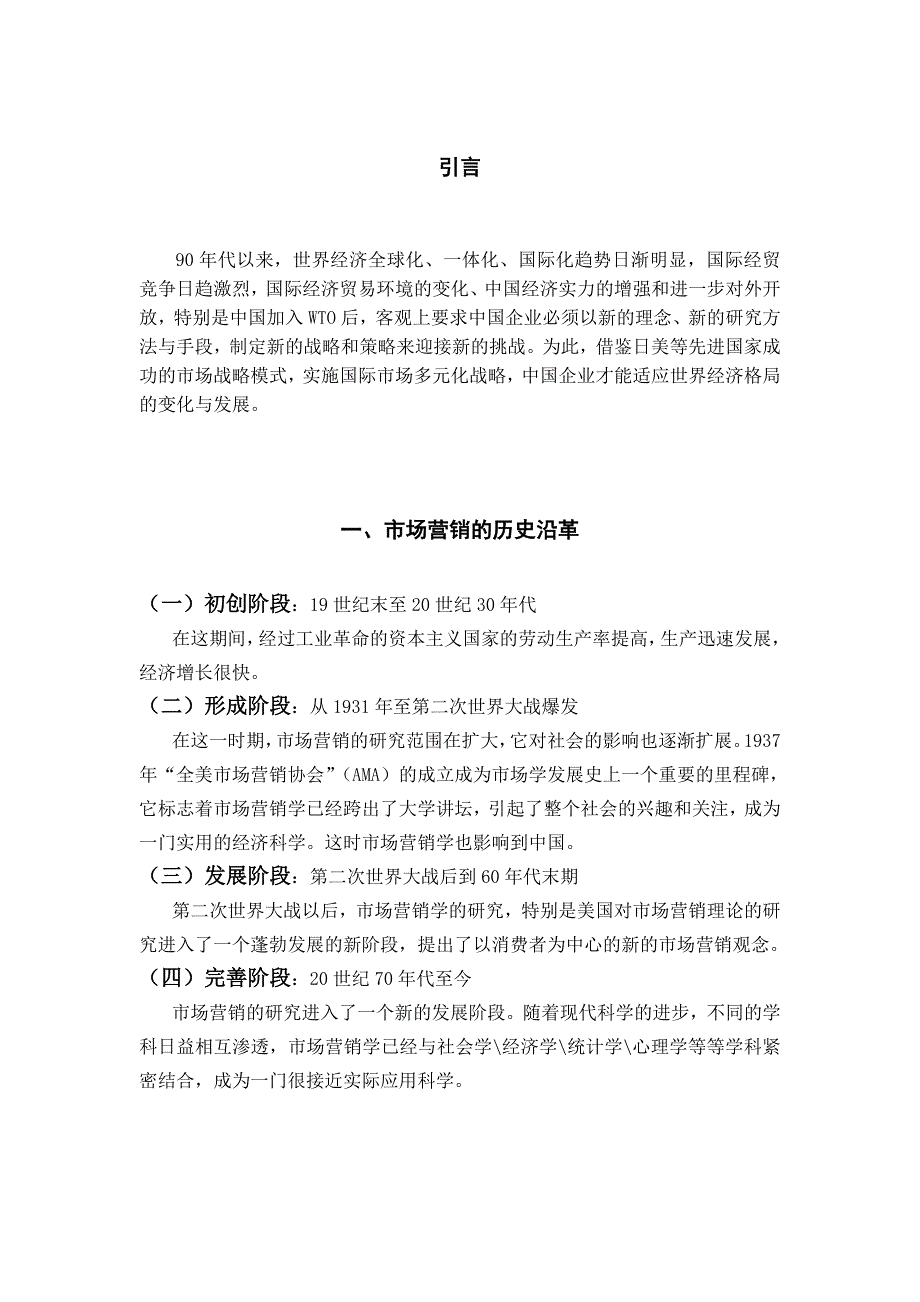 引言

90 年代以来，世界经济全球化、一体化、国际化趋势日渐明显，国际经贸竞争日趋激烈，国际经济贸易环境的变化、中国经济实力的增强和进一步对外开放，特别是中国加入 WTO 后，客观上要求中国企业必须以新的理念、新的研究方法与手段，制定新的战略和策略来迎接新的挑战。为此，借鉴日美等先进国家成功的市场战略模式，实施国际市场多元化战略，中国企业才能适应世界经济格局的变化与发展。

一、市场营销的历史沿革

（一）初创阶段：19 世纪末至 20 世纪 30 年代

在这期间，经过工业革命的资本主义国家的劳动生产率提高，生产迅速发展，经济增长很快。

（二）形成阶段：从 1931 年至第二次世界大战爆发

在这一时期，市场营销的研究范围在扩大，它对社会的影响也逐渐扩展。1937 年“全美市场营销协会”（AMA）的成立成为市场学发展史上一个重要的里程碑，它标志着市场营销学已经跨出了大学讲坛，引起了整个社会的兴趣和关注，成为一门实用的经济科学。这时市场营销学也影响到中国。

（三）发展阶段：第二次世界大战后到 60 年代末期

第二次世界大战以后，市场营销学的研究，特别是美国对市场营销理论的研究进入了一个蓬勃发展的新阶段，提出了以消费者为中心的新的市场营销观念。

（四）完善阶段：20 世纪 70 年代至今

市场营销的研究进入了一个新的发展阶段。随着现代科学的进步，不同的学科日益相互渗透，市场营销学已经与社会学\经济学\统计学\心理学等等学科紧密结合，成为一门很接近实际应用科学。